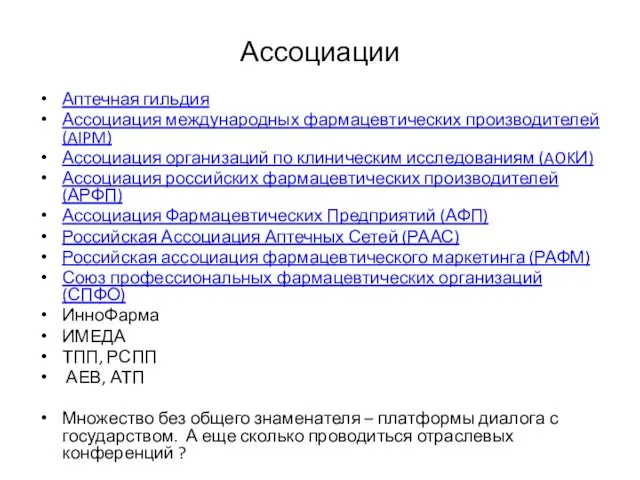 Ассоциации

• Аптечная гильдия
• Ассоциация международных фармацевтических производителей (AIPM)
• Ассоциация организаций по клиническим исследованиям (АОКИ)
• Ассоциация российских фармацевтических производителей (АРФП)
• Ассоциация Фармацевтических Предприятий (АФП)
• Российская Ассоциация Аптечных Сетей (РААС)
• Российская ассоциация фармацевтического маркетинга (РАФМ)
• Союз профессиональных фармацевтических организаций (СПФО)
• ИнноФарма
• ИМЕДА
• ТПП, РСПП
• АЕВ, АТП

• Множество без общего знаменателя – платформы диалога с государством. А еще сколько проводиться отраслевых конференций ?